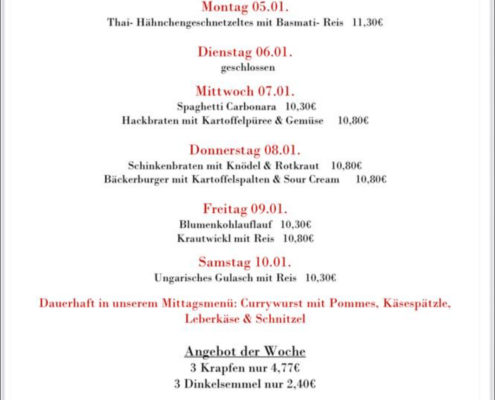 Montag 05.01.
Thai- Hähnchengeschnetzeltes mit Basmati- Reis 11,30€

Dienstag 06.01.
geschlossen

Mittwoch 07.01.
Spaghetti Carbonara 10,30€
Hackbraten mit Kartoffelpüree & Gemüse 10,80€

Donnerstag 08.01.
Schinkenbraten mit Knödel & Rotkraut 10,80€
Bäckerburger mit Kartoffelspalten & Sour Cream 10,80€

Freitag 09.01.
Blumenkohlauflauf 10,30€
Krautwickl mit Reis 10,80€

Samstag 10.01.
Ungarisches Gulasch mit Reis 10,30€

Dauerhaft in unserem Mittagsmenü: Currywurst mit Pommes, Käsespätzle, Leberkäse & Schnitzel

Angebot der Woche
3 Krapfen nur 4,77€
3 Dinkelsemmel nur 2,40€